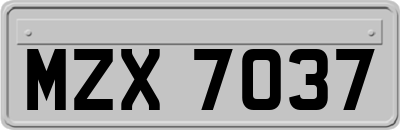 MZX 7037